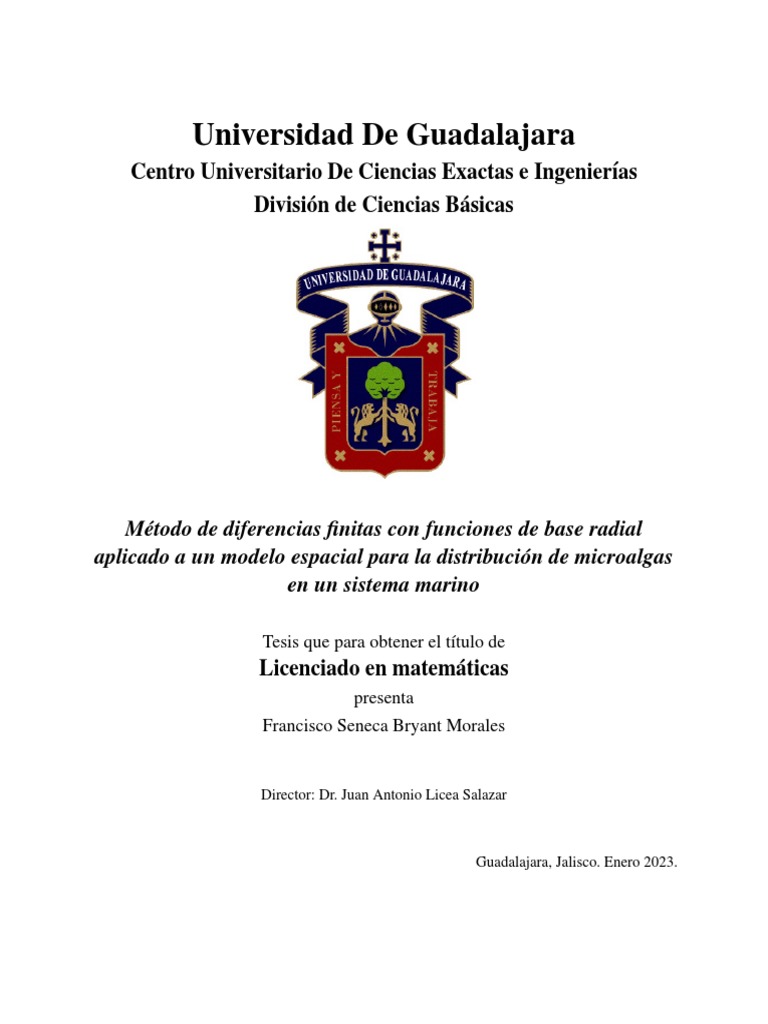 Universidad De Guadalajara

Centro Universitario De Ciencias Exactas e Ingenierías

División de Ciencias Básicas

UNIVERSIDAD DE GUADALAJARA

PIENSA Y TRABAJA

Método de diferencias finitas con funciones de base radial aplicado a un modelo espacial para la distribución de microalgas en un sistema marino

Tesis que para obtener el título de

Licenciado en matemáticas

presenta

Francisco Seneca Bryant Morales

Director: Dr. Juan Antonio Licea Salazar

Guadalajara, Jalisco. Enero 2023.